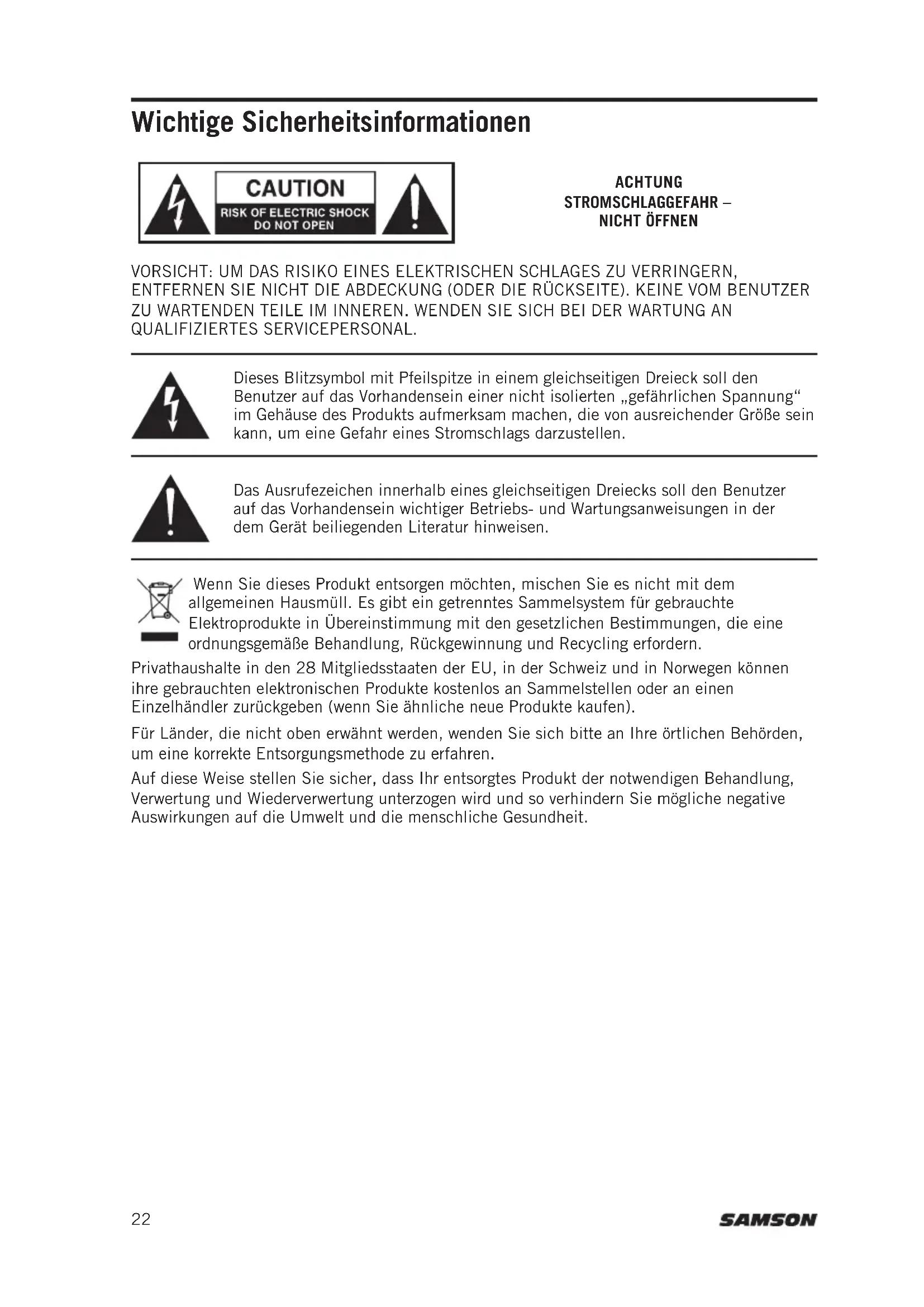 Wichtige Sicherheitsinformationen

CAUTION
RISK OF ELECTRIC SHOCK
DO NOT OPEN

ACHTUNG
STROMSCHLAGGEFAHR –
NICHT ÖFFNEN

VORSICHT: UM DAS RISIKO EINES ELEKTRISCHEN SCHLAGES ZU VERRINGERN, ENTFERNEN SIE NICHT DIE ABDECKUNG (ODER DIE RÜCKSEITE). KEINE VOM BENUTZER ZU WARTENDEN TEILE IM INNEREN. WENDEN SIE SICH BEI DER WARTUNG AN QUALIFIZIERTES SERVICEPERSONAL.

Dieses Blitzsymbol mit Pfeilspitze in einem gleichseitigen Dreieck soll den Benutzer auf das Vorhandensein einer nicht isolierten „gefährlichen Spannung“ im Gehäuse des Produkts aufmerksam machen, die von ausreichender Größe sein kann, um eine Gefahr eines Stromschlags darzustellen.

Das Ausrufezeichen innerhalb eines gleichseitigen Dreiecks soll den Benutzer auf das Vorhandensein wichtiger Betriebs- und Wartungsanweisungen in der dem Gerät beiliegenden Literatur hinweisen.

Wenn Sie dieses Produkt entsorgen möchten, mischen Sie es nicht mit dem allgemeinen Hausmüll. Es gibt ein getrenntes Sammelsystem für gebrauchte Elektroprodukte in Übereinstimmung mit den gesetzlichen Bestimmungen, die eine ordnungsgemäße Behandlung, Rückgewinnung und Recycling erfordern.

Privathaushalte in den 28 Mitgliedsstaaten der EU, in der Schweiz und in Norwegen können ihre gebrauchten elektronischen Produkte kostenlos an Sammelstellen oder an einen Einzelhändler zurückgeben (wenn Sie ähnliche neue Produkte kaufen).

Für Länder, die nicht oben erwähnt werden, wenden Sie sich bitte an Ihre örtlichen Behörden, um eine korrekte Entsorgungsmethode zu erfahren.

Auf diese Weise stellen Sie sicher, dass Ihr entsorgtes Produkt der notwendigen Behandlung, Verwertung und Wiederverwertung unterzogen wird und so verhindern Sie mögliche negative Auswirkungen auf die Umwelt und die menschliche Gesundheit.

22

SAMSON